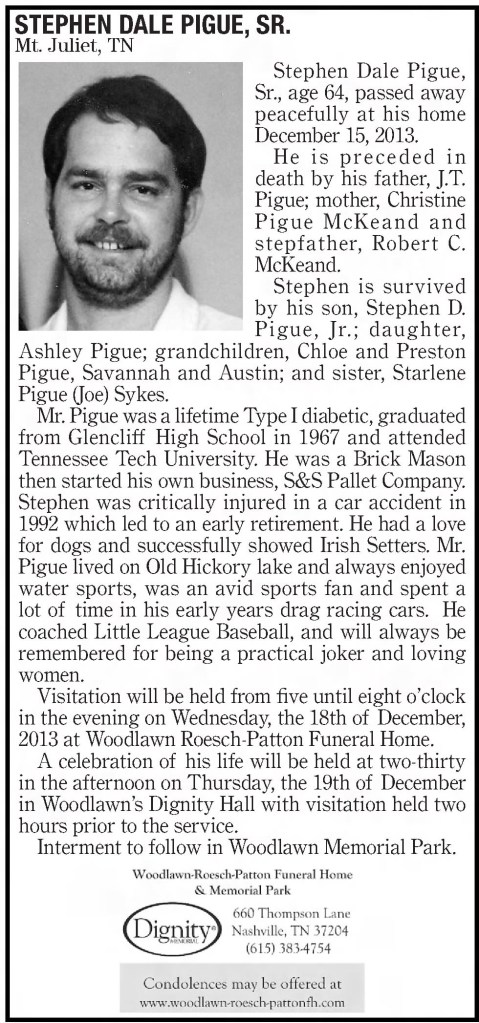 STEPHEN DALE PIGUE, SR.
Mt. Juliet, TN

Stephen Dale Pigue, Sr., age 64, passed away peacefully at his home December 15, 2013.

He is preceded in death by his father, J.T. Pigue; mother, Christine Pigue McKeand and stepfather, Robert C. McKeand.

Stephen is survived by his son, Stephen D. Pigue, Jr.; daughter, Ashley Pigue; grandchildren, Chloe and Preston Pigue, Savannah and Austin; and sister, Starlene Pigue (Joe) Sykes.

Mr. Pigue was a lifetime Type I diabetic, graduated from Glencliff High School in 1967 and attended Tennessee Tech University. He was a Brick Mason then started his own business, S&S Pallet Company. Stephen was critically injured in a car accident in 1992 which led to an early retirement. He had a love for dogs and successfully showed Irish Setters. Mr. Pigue lived on Old Hickory lake and always enjoyed water sports, was an avid sports fan and spent a lot of time in his early years drag racing cars. He coached Little League Baseball, and will always be remembered for being a practical joker and loving women.

Visitation will be held from five until eight o'clock in the evening on Wednesday, the 18th of December, 2013 at Woodlawn Roesch-Patton Funeral Home.

A celebration of his life will be held at two-thirty in the afternoon on Thursday, the 19th of December in Woodlawn's Dignity Hall with visitation held two hours prior to the service.

Interment to follow in Woodlawn Memorial Park.

Woodlawn-Roesch-Patton Funeral Home & Memorial Park

Dignity MEMORIAL

660 Thompson Lane
Nashville, TN 37204
(615) 383-4754

Condolences may be offered at www.woodlawn-roesch-pattonfh.com